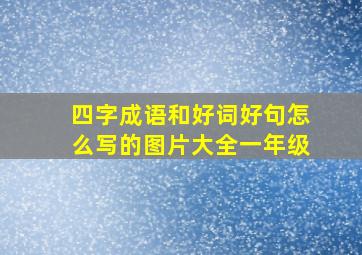 四字成语和好词好句怎么写的图片大全一年级